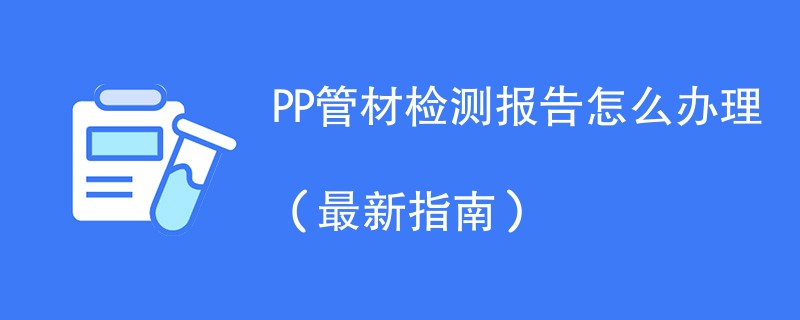 PP管材检测报告怎么办理

（最新指南）